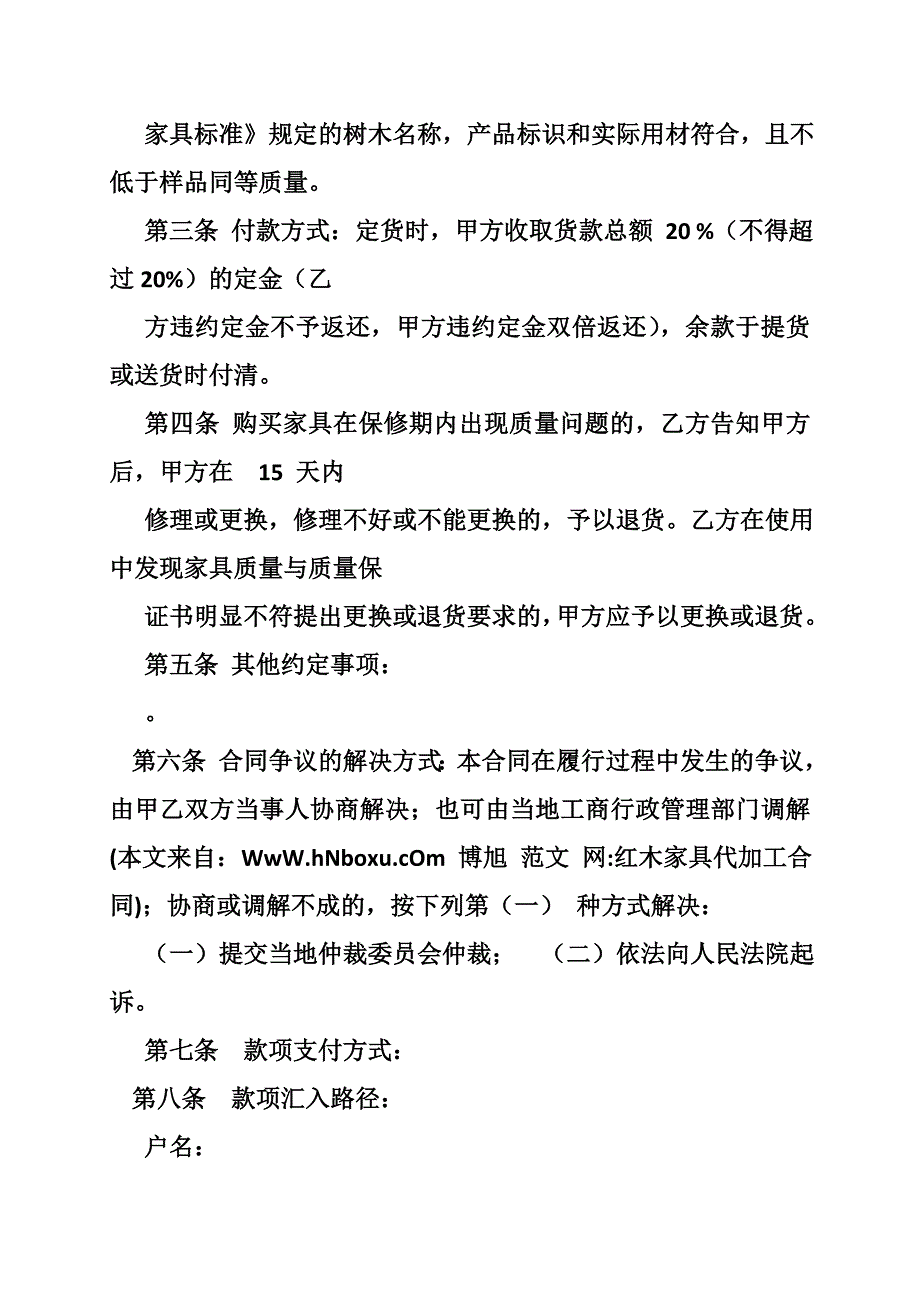 家具标准》规定的树木名称，产品标识和实际用材符合，且不低于样品同等质量。

第三条 付款方式：定货时，甲方收取货款总额 20 %（不得超过 20%）的定金（乙

方违约定金不予返还，甲方违约定金双倍返还），余款于提货或送货时付清。

第四条 购买家具在保修期内出现质量问题的，乙方告知甲方后，甲方在 15 天内

修理或更换，修理不好或不能更换的，予以退货。乙方在使用中发现家具质量与质量保

证书明显不符提出更换或退货要求的，甲方应予以更换或退货。

第五条 其他约定事项：

。

第六条 合同争议的解决方式：本合同在履行过程中发生的争议，由甲乙双方当事人协商解决；也可由当地工商行政管理部门调解(本文来自：WwW.hNboxu.cOm 博旭 范文 网:红木家具代加工合同)；协商或调解不成的，按下列第（一） 种方式解决：

（一）提交当地仲裁委员会仲裁； （二）依法向人民法院起诉。

第七条 款项支付方式：

第八条 款项汇入路径：

户名：